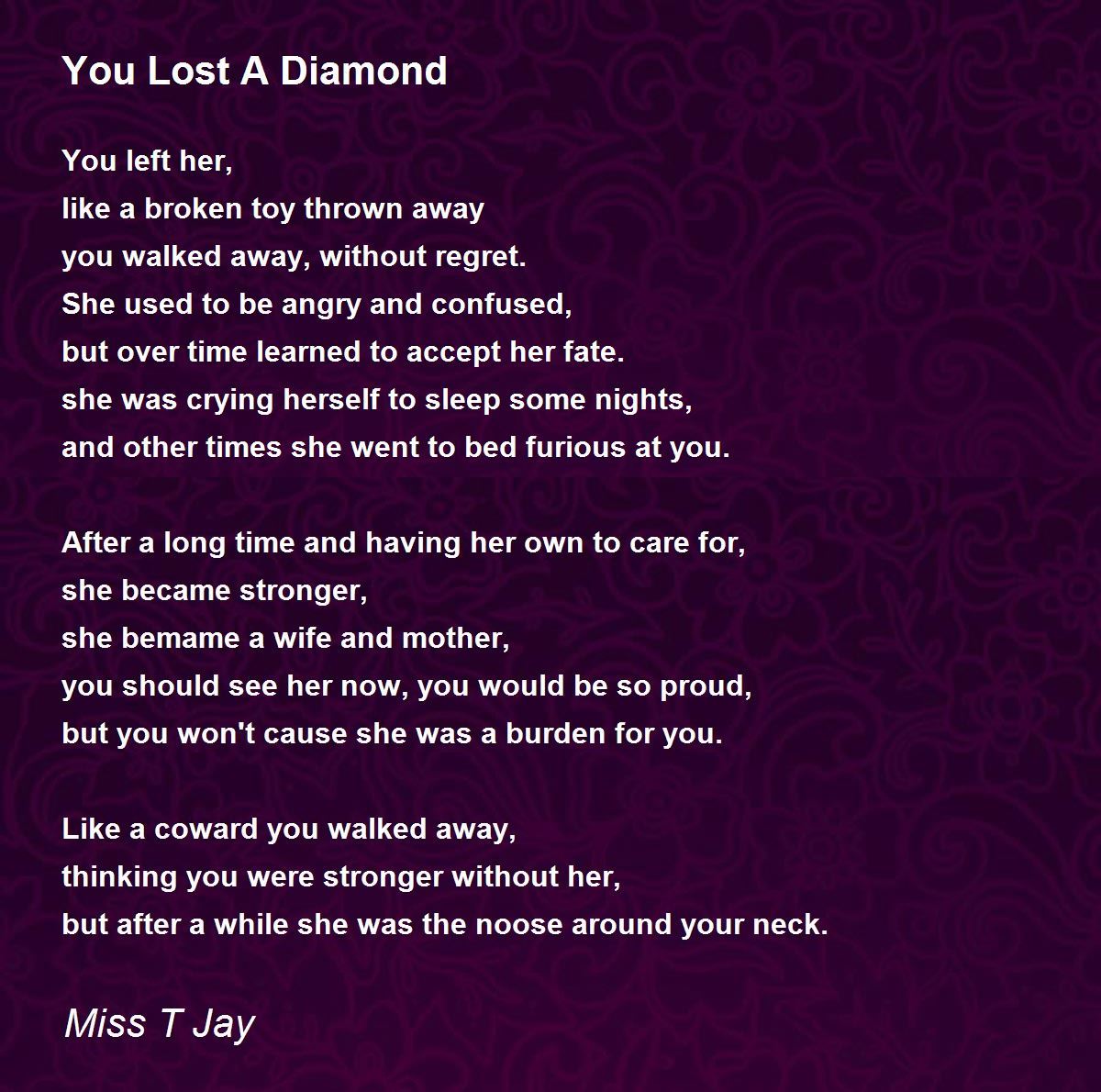 You Lost A Diamond

You left her,
like a broken toy thrown away
you walked away, without regret.
She used to be angry and confused,
but over time learned to accept her fate.
she was crying herself to sleep some nights,
and other times she went to bed furious at you.

After a long time and having her own to care for,
she became stronger,
she bemame a wife and mother,
you should see her now, you would be so proud,
but you won't cause she was a burden for you.

Like a coward you walked away,
thinking you were stronger without her,
but after a while she was the noose around your neck.

Miss T Jay